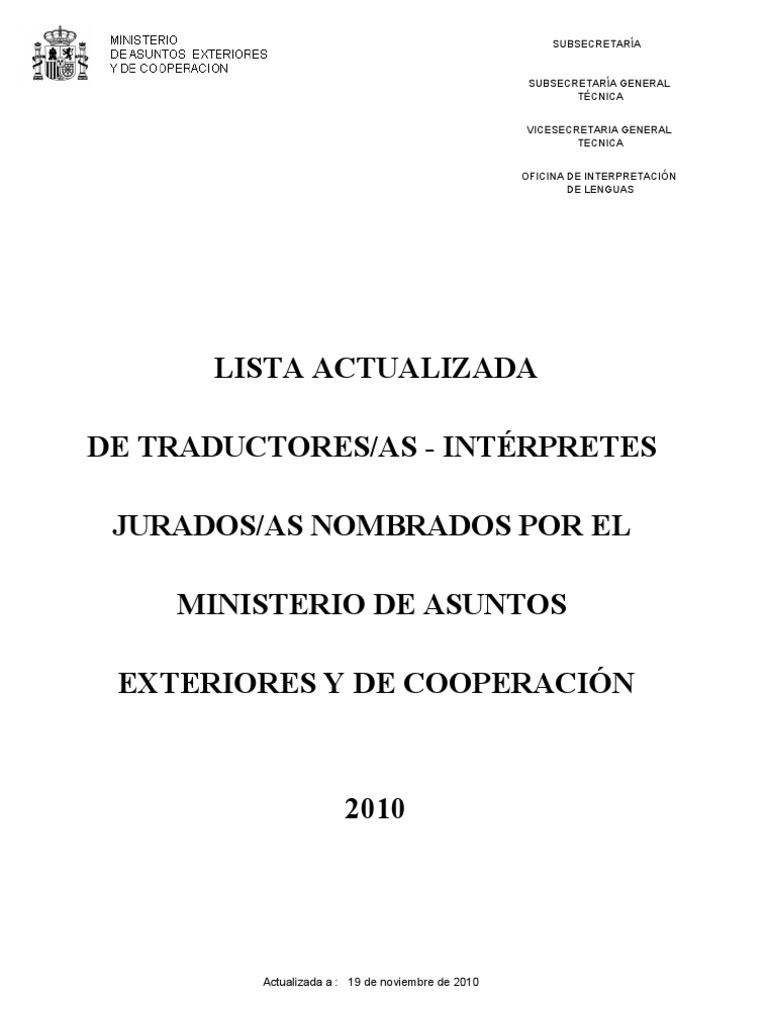 MINISTERIO
DE ASUNTOS EXTERIORES
Y DE COOPERACION

SUBSECRETARÍA

SUBSECRETARÍA GENERAL TÉCNICA

VICESECRETARIA GENERAL TECNICA

OFICINA DE INTERPRETACIÓN DE LENGUAS

LISTA ACTUALIZADA

DE TRADUCTORES/AS - INTÉRPRETES

JURADOS/AS NOMBRADOS POR EL

MINISTERIO DE ASUNTOS

EXTERIORES Y DE COOPERACIÓN

2010

Actualizada a : 19 de noviembre de 2010